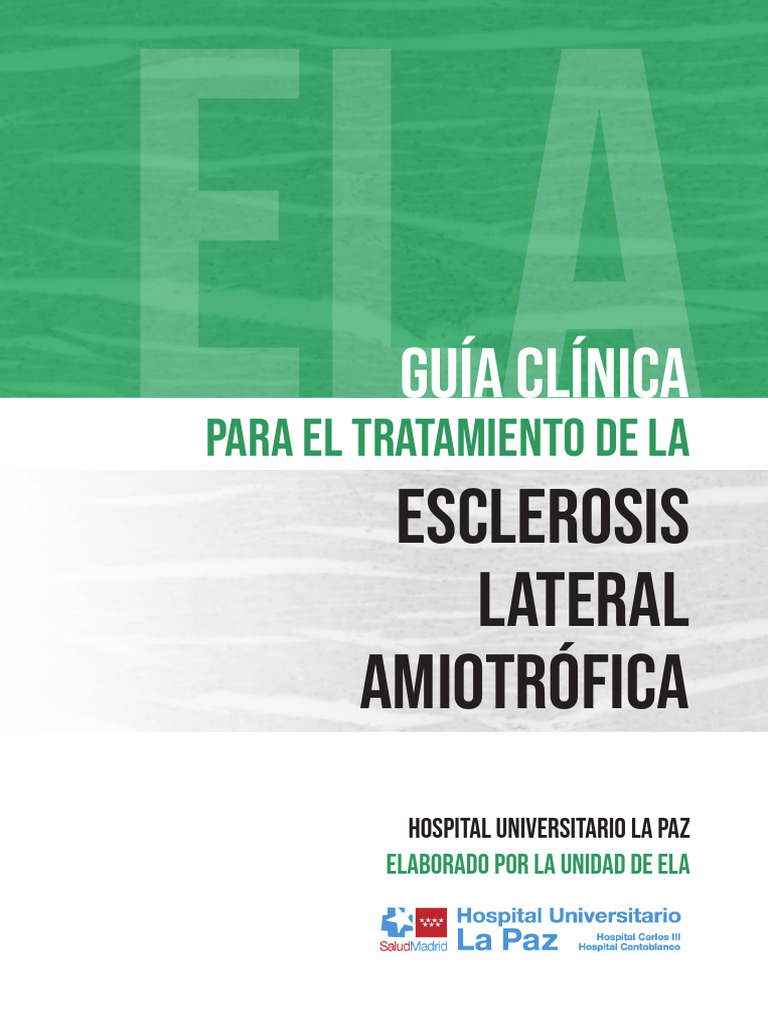 ELA

GUÍA CLÍNICA
PARA EL TRATAMIENTO DE LA
ESCLEROSIS LATERAL AMIOTRÓFICA

HOSPITAL UNIVERSITARIO LA PAZ
ELABORADO POR LA UNIDAD DE ELA

SaludMadrid

Hospital Universitario La Paz
Hospital Carlos III
Hospital Cantoblanco